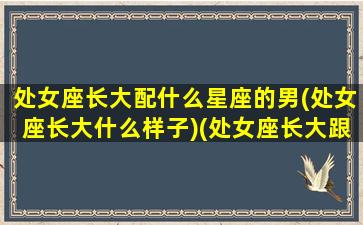 处女座长大配什么星座的男(处女座长大什么样子)(处女座长大跟